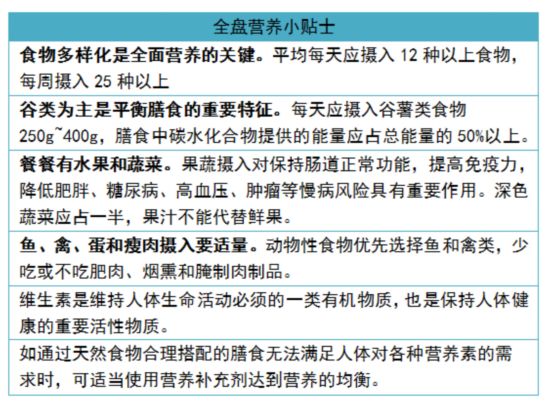 | 全盘营养小贴士 |
|---|
| 食物多样化是全面营养的关键。平均每天应摄入 12 种以上食物，每周摄入 25 种以上 |
| 谷类为主是平衡膳食的重要特征。每天应摄入谷薯类食物 250g~400g，膳食中碳水化合物提供的能量应占总能量的 50%以上。 |
| 餐餐有水果和蔬菜。果蔬摄入对保持肠道正常功能，提高免疫力，降低肥胖、糖尿病、高血压、肿瘤等慢病风险具有重要作用。深色蔬菜应占一半，果汁不能代替鲜果。 |
| 鱼、禽、蛋和瘦肉摄入要适量。动物性食物优先选择鱼和禽类，少吃或不吃肥肉、烟熏和腌制肉制品。 |
| 维生素是维持人体生命活动必须的一类有机物质，也是保持人体健康的重要活性物质。 |
| 如通过天然食物合理搭配的膳食无法满足人体对各种营养素的需求时，可适当使用营养补充剂达到营养的均衡。 |